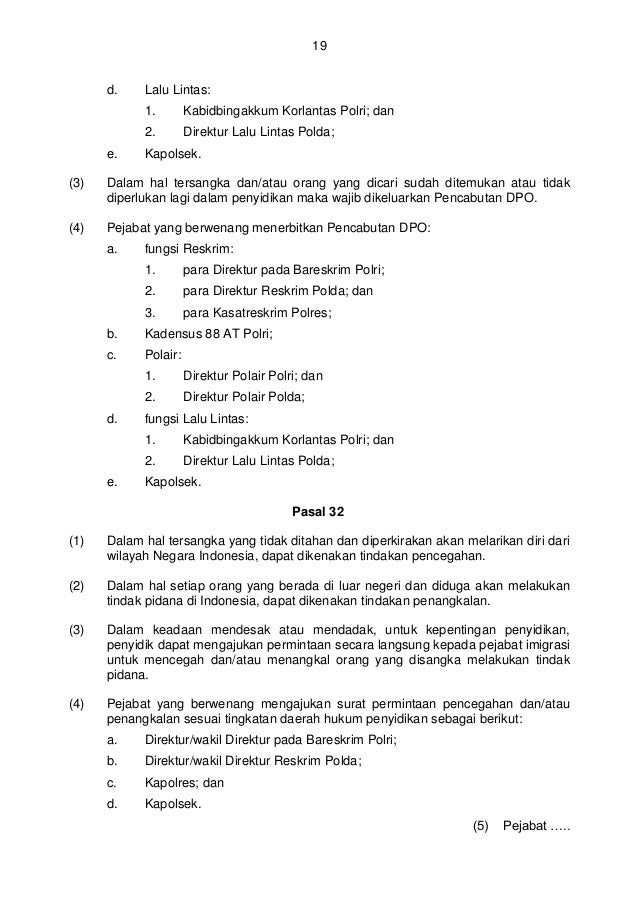 19

d. Lalu Lintas:

1. Kabidbingakkum Korlantas Polri; dan

2. Direktur Lalu Lintas Polda;

e. Kapolsek.

(3) Dalam hal tersangka dan/atau orang yang dicari sudah ditemukan atau tidak diperlukan lagi dalam penyidikan maka wajib dikeluarkan Pencabutan DPO.

(4) Pejabat yang berwenang menerbitkan Pencabutan DPO:

a. fungsi Reskrim:

1. para Direktur pada Bareskrim Polri;

2. para Direktur Reskrim Polda; dan

3. para Kasatreskrim Polres;

b. Kadensus 88 AT Polri;

c. Polair:

1. Direktur Polair Polri; dan

2. Direktur Polair Polda;

d. fungsi Lalu Lintas:

1. Kabidbingakkum Korlantas Polri; dan

2. Direktur Lalu Lintas Polda;

e. Kapolsek.

Pasal 32

(1) Dalam hal tersangka yang tidak ditahan dan diperkirakan akan melarikan diri dari wilayah Negara Indonesia, dapat dikenakan tindakan pencegahan.

(2) Dalam hal setiap orang yang berada di luar negeri dan diduga akan melakukan tindak pidana di Indonesia, dapat dikenakan tindakan penangkalan.

(3) Dalam keadaan mendesak atau mendadak, untuk kepentingan penyidikan, penyidik dapat mengajukan permintaan secara langsung kepada pejabat imigrasi untuk mencegah dan/atau menangkal orang yang disangka melakukan tindak pidana.

(4) Pejabat yang berwenang mengajukan surat permintaan pencegahan dan/atau penangkalan sesuai tingkatan daerah hukum penyidikan sebagai berikut:

a. Direktur/wakil Direktur pada Bareskrim Polri;

b. Direktur/wakil Direktur Reskrim Polda;

c. Kapolres; dan

d. Kapolsek.

(5) Pejabat …..